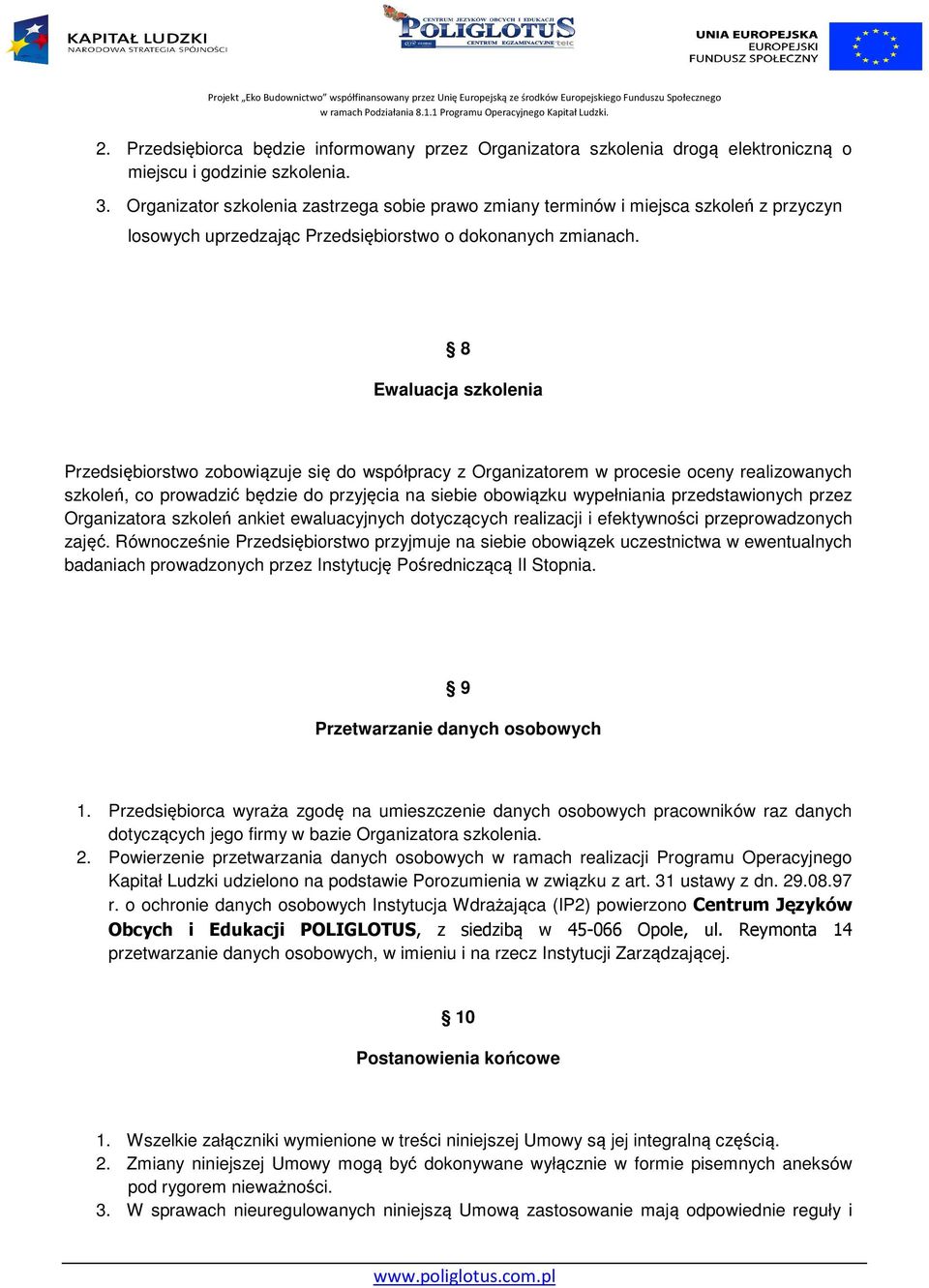 KAPITAŁ LUDZKI
NARODOWA STRATEGIA SPÓJNOŚCI

CENTRUM JĘZYKÓW OBCYCH I EDUKACJI
POLIGLOTUS
CENTRUM EGZAMINACYJNE telc

UNIA EUROPEJSKA
EUROPEJSKI
FUNDUSZ SPOŁECZNY

Projekt „Eko Budownictwo" współfinansowany przez Unię Europejską ze środków Europejskiego Funduszu Społecznego
w ramach Podziałania 8.1.1 Programu Operacyjnego Kapitał Ludzki.

2. Przedsiębiorca będzie informowany przez Organizatora szkolenia drogą elektroniczną o miejscu i godzinie szkolenia.
3. Organizator szkolenia zastrzega sobie prawo zmiany terminów i miejsca szkoleń z przyczyn losowych uprzedzając Przedsiębiorstwo o dokonanych zmianach.

§ 8

Ewaluacja szkolenia

Przedsiębiorstwo zobowiązuje się do współpracy z Organizatorem w procesie oceny realizowanych szkoleń, co prowadzić będzie do przyjęcia na siebie obowiązku wypełniania przedstawionych przez Organizatora szkoleń ankiet ewaluacyjnych dotyczących realizacji i efektywności przeprowadzonych zajęć. Równocześnie Przedsiębiorstwo przyjmuje na siebie obowiązek uczestnictwa w ewentualnych badaniach prowadzonych przez Instytucję Pośredniczącą II Stopnia.

§ 9

Przetwarzanie danych osobowych

1. Przedsiębiorca wyraża zgodę na umieszczenie danych osobowych pracowników raz danych dotyczących jego firmy w bazie Organizatora szkolenia.
2. Powierzenie przetwarzania danych osobowych w ramach realizacji Programu Operacyjnego Kapitał Ludzki udzielono na podstawie Porozumienia w związku z art. 31 ustawy z dn. 29.08.97 r. o ochronie danych osobowych Instytucja Wdrażająca (IP2) powierzono Centrum Języków Obcych i Edukacji POLIGLOTUS, z siedzibą w 45-066 Opole, ul. Reymonta 14 przetwarzanie danych osobowych, w imieniu i na rzecz Instytucji Zarządzającej.

§ 10

Postanowienia końcowe

1. Wszelkie załączniki wymienione w treści niniejszej Umowy są jej integralną częścią.
2. Zmiany niniejszej Umowy mogą być dokonywane wyłącznie w formie pisemnych aneksów pod rygorem nieważności.
3. W sprawach nieuregulowanych niniejszą Umową zastosowanie mają odpowiednie reguły i

www.poliglotus.com.pl